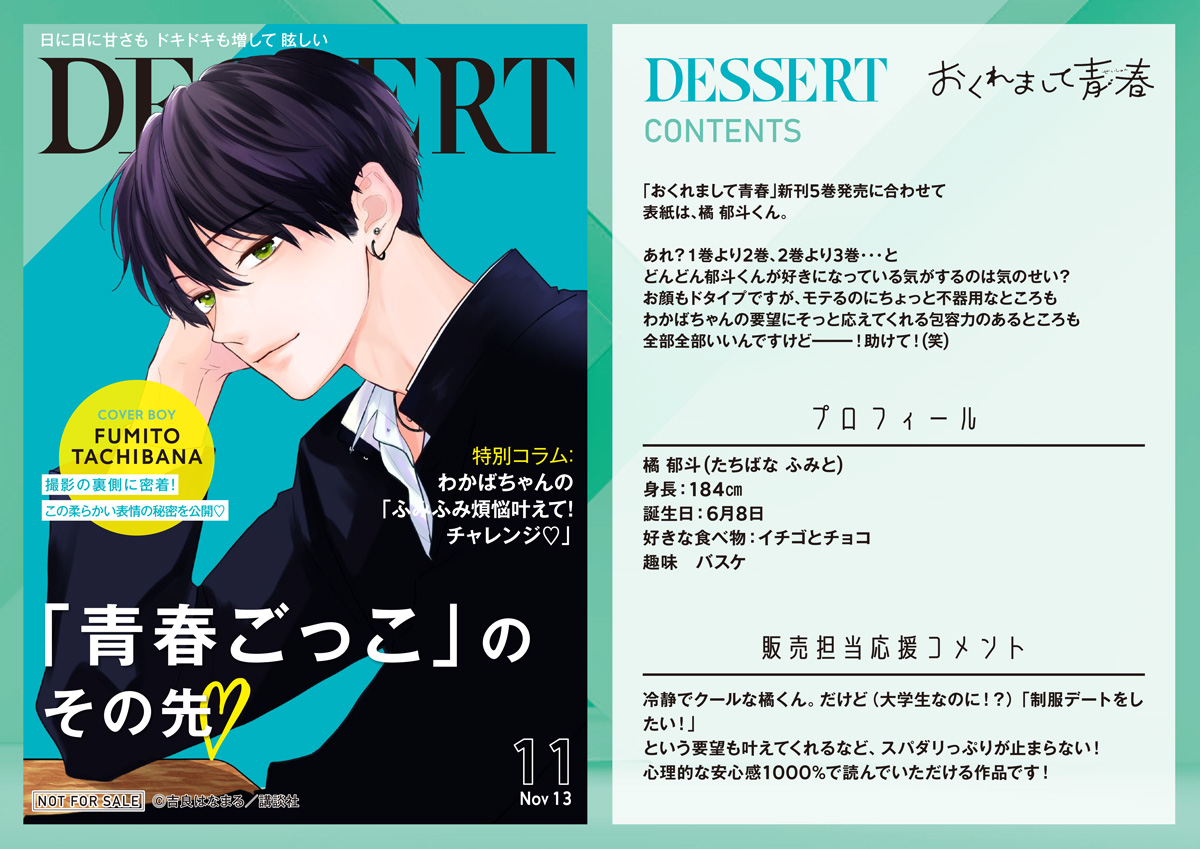 日に日に甘さも ドキドキも増して 眩しい

DESSERT

COVER BOY
FUMITO TACHIBANA
撮影の裏側に密着!
この柔らかい表情の秘密を公開♡

特別コラム:
わかばちゃんの
「ふみふみ煩悩叶えて!
チャレンジ♡」

「青春ごっこ」の
その先♡

11
Nov 13

NOT FOR SALE ©吉良はなまる／講談社

DESSERT
CONTENTS

おくれまして青春

「おくれまして青春」新刊5巻発売に合わせて
表紙は、橘 郁斗くん。

あれ?1巻より2巻、2巻より3巻…と
どんどん郁斗くんが好きになっている気がするのは気のせい?
お顔もドタイプですが、モテるのにちょっと不器用なところも
わかばちゃんの要望にそっと応えてくれる包容力のあるところも
全部全部いいんですけど——!助けて!(笑)

プロフィール

橘 郁斗(たちばな ふみと)
身長:184㎝
誕生日:6月8日
好きな食べ物:イチゴとチョコ
趣味 バスケ

販売担当応援コメント

冷静でクールな橘くん。だけど(大学生なのに!?)「制服デートをしたい!」
という要望も叶えてくれるなど、スパダリっぷりが止まらない!
心理的な安心感1000%で読んでいただける作品です!